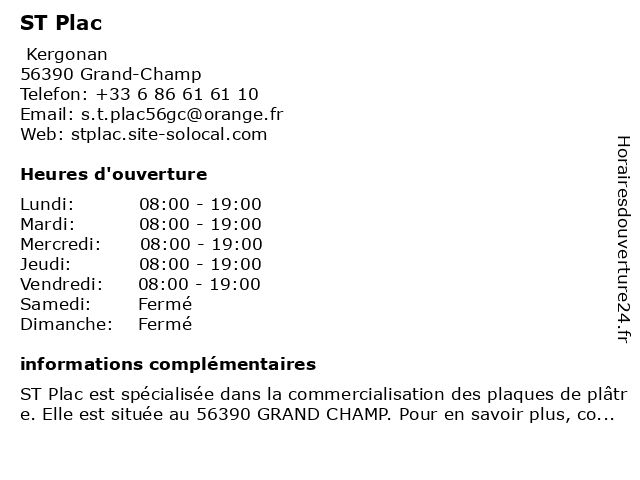 ST Plac

Kergonan
56390 Grand-Champ
Telefon: +33 6 86 61 61 10
Email: s.t.plac56gc@orange.fr
Web: stplac.site-solocal.com

Heures d'ouverture

| | |
|---|---|
| Lundi: | 08:00 - 19:00 |
| Mardi: | 08:00 - 19:00 |
| Mercredi: | 08:00 - 19:00 |
| Jeudi: | 08:00 - 19:00 |
| Vendredi: | 08:00 - 19:00 |
| Samedi: | Fermé |
| Dimanche: | Fermé |

informations complémentaires

ST Plac est spécialisée dans la commercialisation des plaques de plâtre. Elle est située au 56390 GRAND CHAMP. Pour en savoir plus, co...

Horairesdouverture24.fr